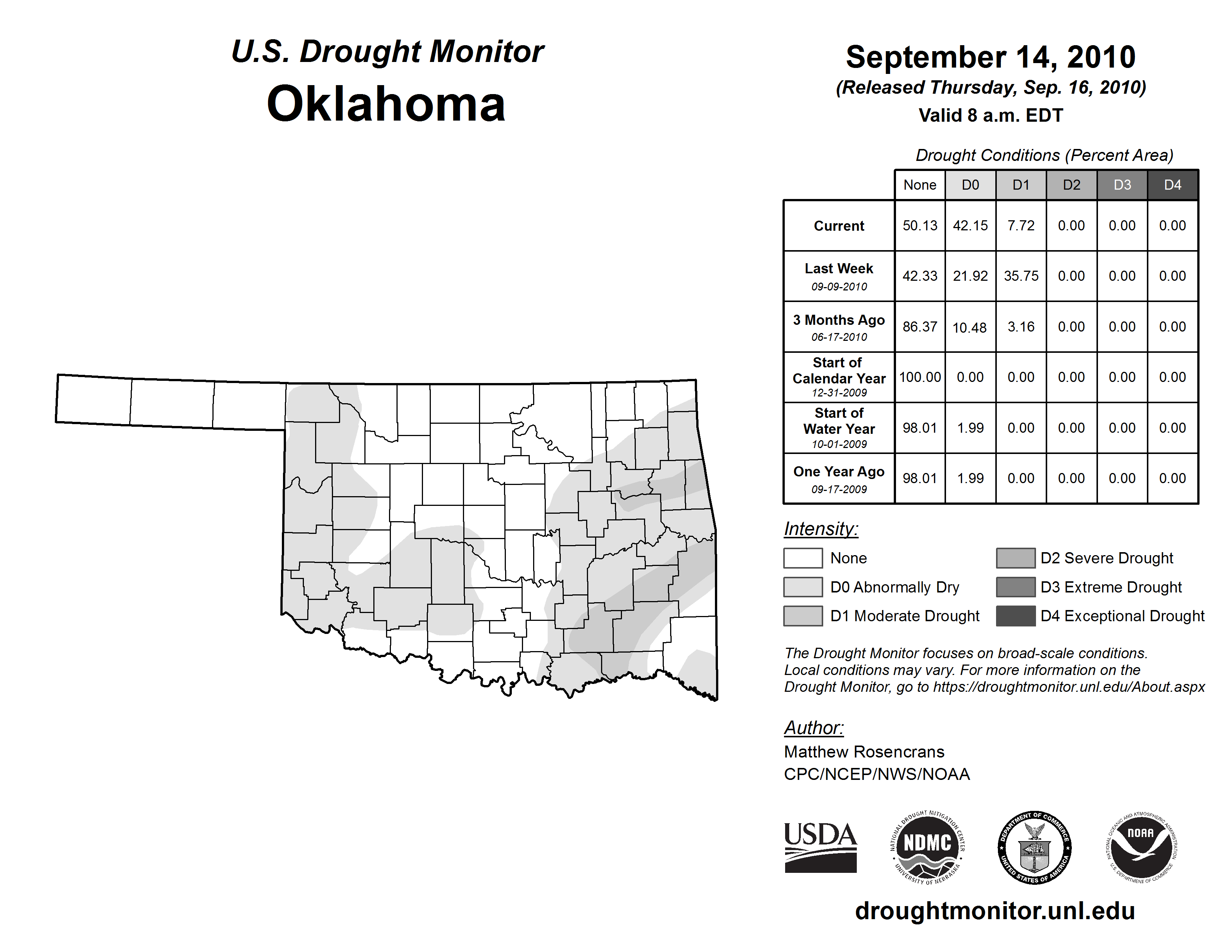 U.S. Drought Monitor
Oklahoma

September 14, 2010
(Released Thursday, Sep. 16, 2010)
Valid 8 a.m. EDT

Drought Conditions (Percent Area)

| | None | D0 | D1 | D2 | D3 | D4 |
|---|---|---|---|---|---|---|
| Current | 50.13 | 42.15 | 7.72 | 0.00 | 0.00 | 0.00 |
| Last Week 09-09-2010 | 42.33 | 21.92 | 35.75 | 0.00 | 0.00 | 0.00 |
| 3 Months Ago 06-17-2010 | 86.37 | 10.48 | 3.16 | 0.00 | 0.00 | 0.00 |
| Start of Calendar Year 12-31-2009 | 100.00 | 0.00 | 0.00 | 0.00 | 0.00 | 0.00 |
| Start of Water Year 10-01-2009 | 98.01 | 1.99 | 0.00 | 0.00 | 0.00 | 0.00 |
| One Year Ago 09-17-2009 | 98.01 | 1.99 | 0.00 | 0.00 | 0.00 | 0.00 |

Intensity:
None
D0 Abnormally Dry
D1 Moderate Drought
D2 Severe Drought
D3 Extreme Drought
D4 Exceptional Drought

The Drought Monitor focuses on broad-scale conditions. Local conditions may vary. For more information on the Drought Monitor, go to https://droughtmonitor.unl.edu/About.aspx

Author:
Matthew Rosencrans
CPC/NCEP/NWS/NOAA

USDA
NATIONAL DROUGHT MITIGATION CENTER NDMC UNIVERSITY OF NEBRASKA
DEPARTMENT OF COMMERCE UNITED STATES OF AMERICA
NATIONAL OCEANIC AND ATMOSPHERIC ADMINISTRATION NOAA U.S. DEPARTMENT OF COMMERCE

droughtmonitor.unl.edu